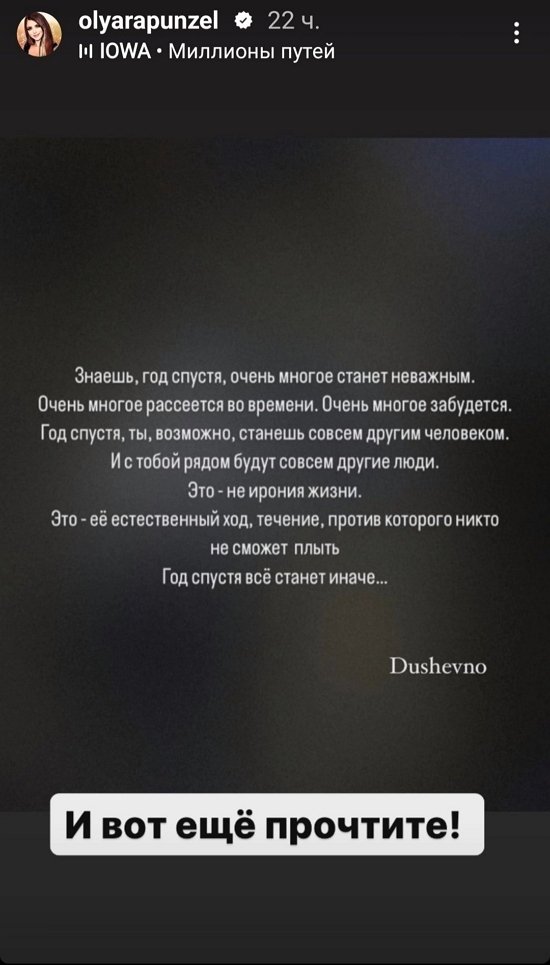 olyarapunzel 22 ч.
IOWA • Миллионы путей

Знаешь, год спустя, очень многое станет неважным. Очень многое рассеется во времени. Очень многое забудется. Год спустя, ты, возможно, станешь совсем другим человеком. И с тобой рядом будут совсем другие люди. Это - не ирония жизни. Это - её естественный ход, течение, против которого никто не сможет плыть
Год спустя всё станет иначе...

Dushevno

И вот ещё прочтите!